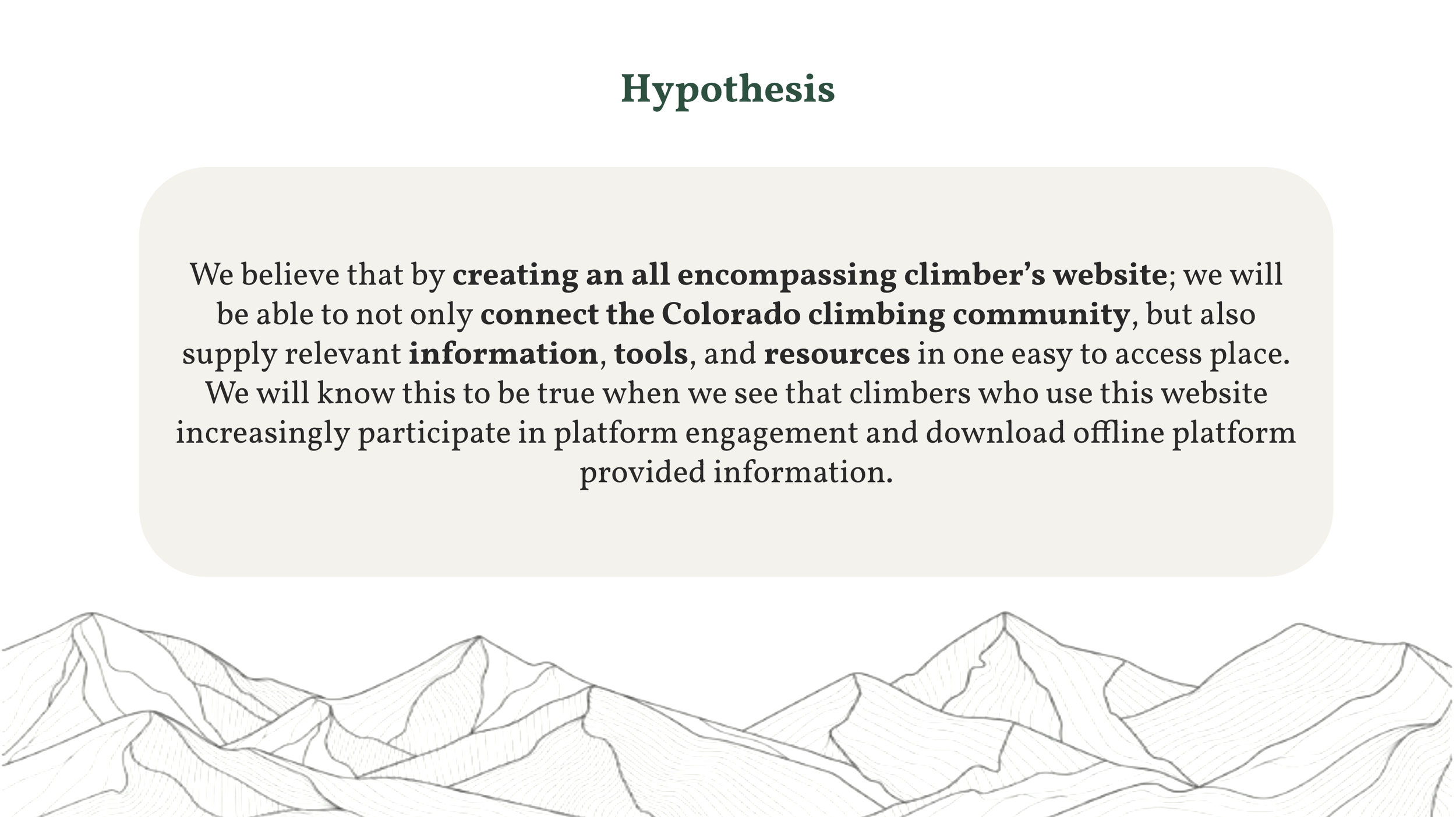 Hypothesis

We believe that by creating an all encompassing climber's website; we will be able to not only connect the Colorado climbing community, but also supply relevant information, tools, and resources in one easy to access place. We will know this to be true when we see that climbers who use this website increasingly participate in platform engagement and download offline platform provided information.